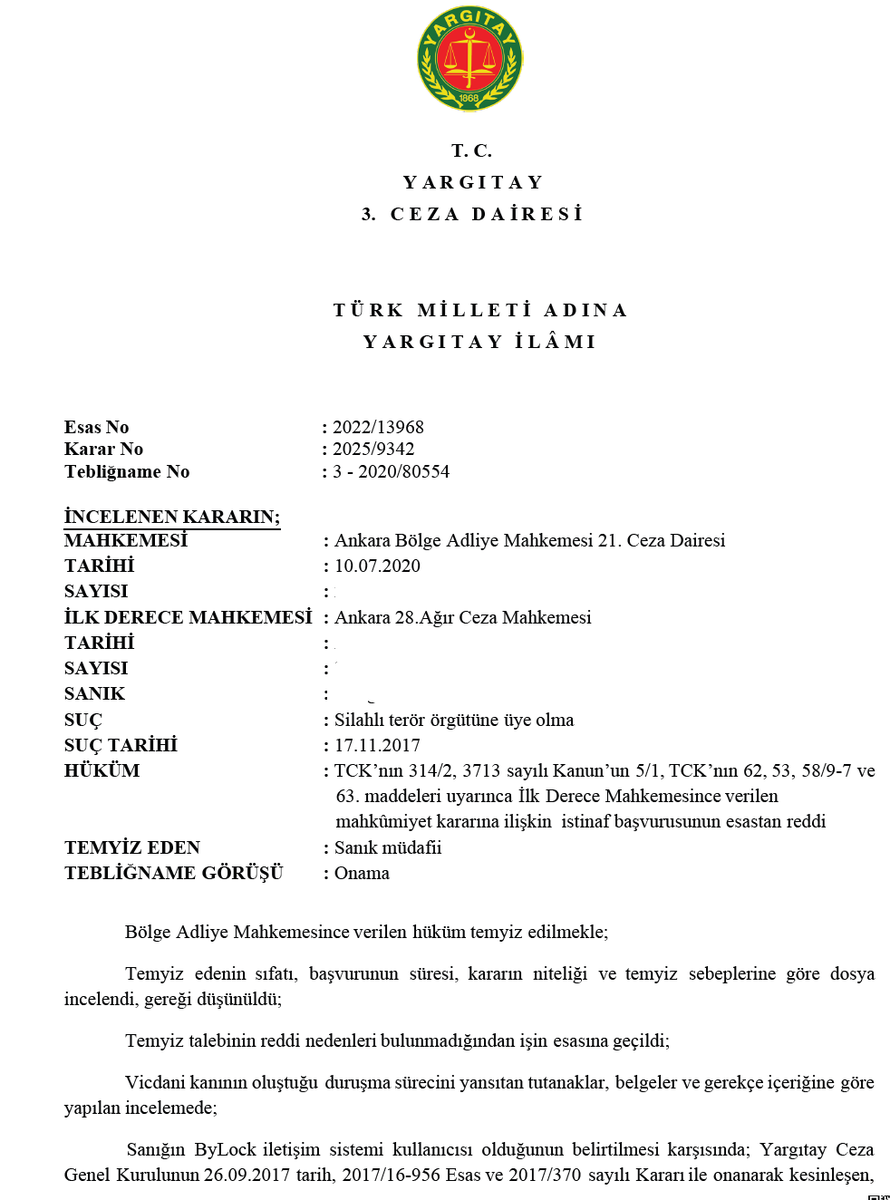 YARGITAY
1868

T. C.
YARGITAY
3. CEZA DAİRESİ

TÜRK MİLLETİ ADINA
YARGITAY İLÂMI

Esas No : 2022/13968
Karar No : 2025/9342
Tebliğname No : 3 - 2020/80554

İNCELENEN KARARIN;
MAHKEMESİ : Ankara Bölge Adliye Mahkemesi 21. Ceza Dairesi
TARİHİ : 10.07.2020
SAYISI :
İLK DERECE MAHKEMESİ : Ankara 28.Ağır Ceza Mahkemesi
TARİHİ :
SAYISI :
SANIK :
SUÇ : Silahlı terör örgütüne üye olma
SUÇ TARİHİ : 17.11.2017
HÜKÜM : TCK'nın 314/2, 3713 sayılı Kanun'un 5/1, TCK'nın 62, 53, 58/9-7 ve 63. maddeleri uyarınca İlk Derece Mahkemesince verilen mahkûmiyet kararına ilişkin istinaf başvurusunun esastan reddi
TEMYİZ EDEN : Sanık müdafii
TEBLİĞNAME GÖRÜŞÜ : Onama

Bölge Adliye Mahkemesince verilen hüküm temyiz edilmekle;

Temyiz edenin sıfatı, başvurunun süresi, kararın niteliği ve temyiz sebeplerine göre dosya incelendi, gereği düşünüldü;

Temyiz talebinin reddi nedenleri bulunmadığından işin esasına geçildi;

Vicdani kanının oluştuğu duruşma sürecini yansıtan tutanaklar, belgeler ve gerekçe içeriğine göre yapılan incelemede;

Sanığın ByLock iletişim sistemi kullanıcısı olduğunun belirtilmesi karşısında; Yargıtay Ceza Genel Kurulunun 26.09.2017 tarih, 2017/16-956 Esas ve 2017/370 sayılı Kararı ile onanarak kesinleşen,